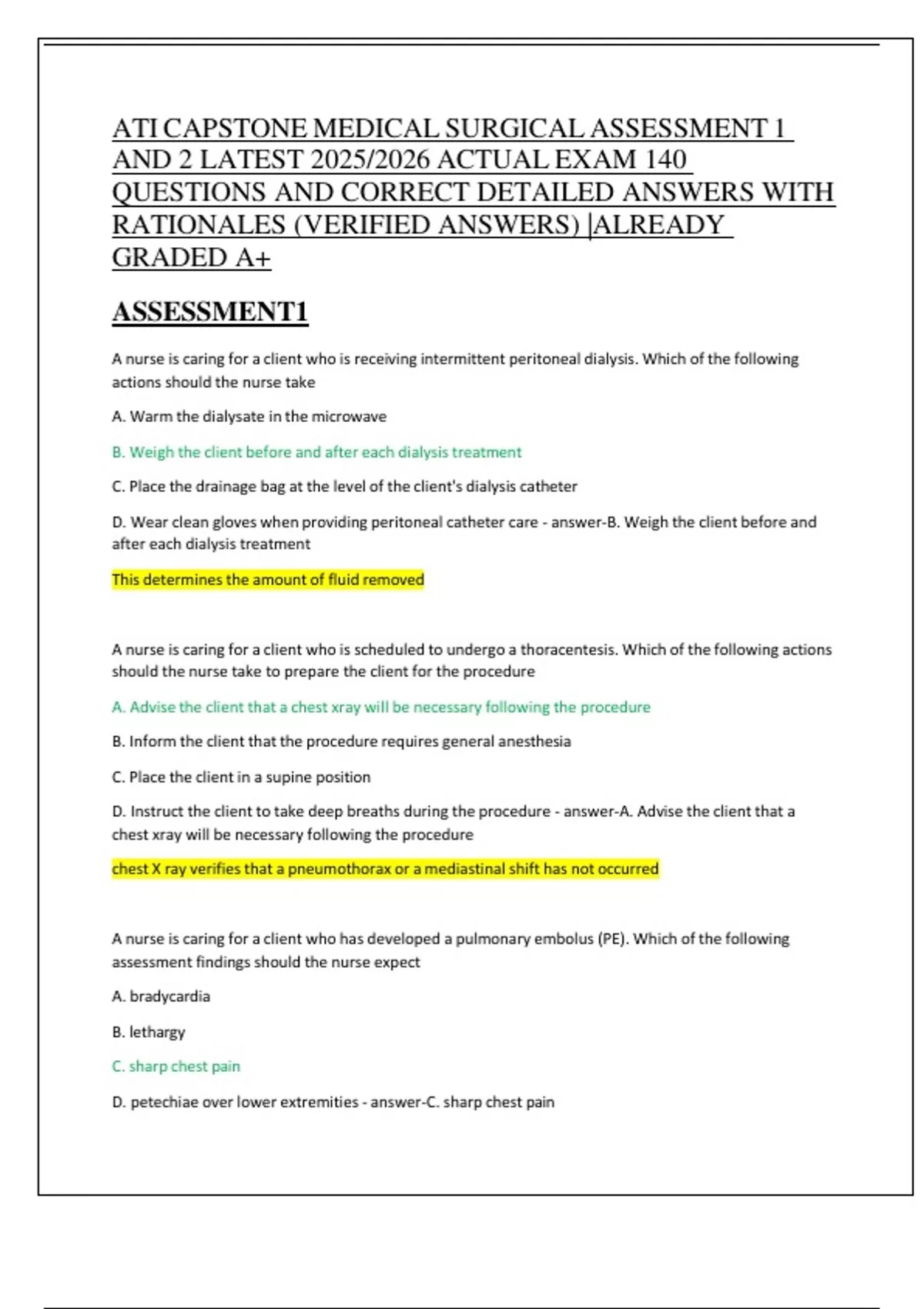 ATI CAPSTONE MEDICAL SURGICAL ASSESSMENT 1 AND 2 LATEST 2025/2026 ACTUAL EXAM 140 QUESTIONS AND CORRECT DETAILED ANSWERS WITH RATIONALES (VERIFIED ANSWERS) |ALREADY GRADED A+

ASSESSMENT1

A nurse is caring for a client who is receiving intermittent peritoneal dialysis. Which of the following actions should the nurse take

A. Warm the dialysate in the microwave

B. Weigh the client before and after each dialysis treatment

C. Place the drainage bag at the level of the client's dialysis catheter

D. Wear clean gloves when providing peritoneal catheter care - answer-B. Weigh the client before and after each dialysis treatment

This determines the amount of fluid removed

A nurse is caring for a client who is scheduled to undergo a thoracentesis. Which of the following actions should the nurse take to prepare the client for the procedure

A. Advise the client that a chest xray will be necessary following the procedure

B. Inform the client that the procedure requires general anesthesia

C. Place the client in a supine position

D. Instruct the client to take deep breaths during the procedure - answer-A. Advise the client that a chest xray will be necessary following the procedure

chest X ray verifies that a pneumothorax or a mediastinal shift has not occurred

A nurse is caring for a client who has developed a pulmonary embolus (PE). Which of the following assessment findings should the nurse expect

A. bradycardia

B. lethargy

C. sharp chest pain

D. petechiae over lower extremities - answer-C. sharp chest pain